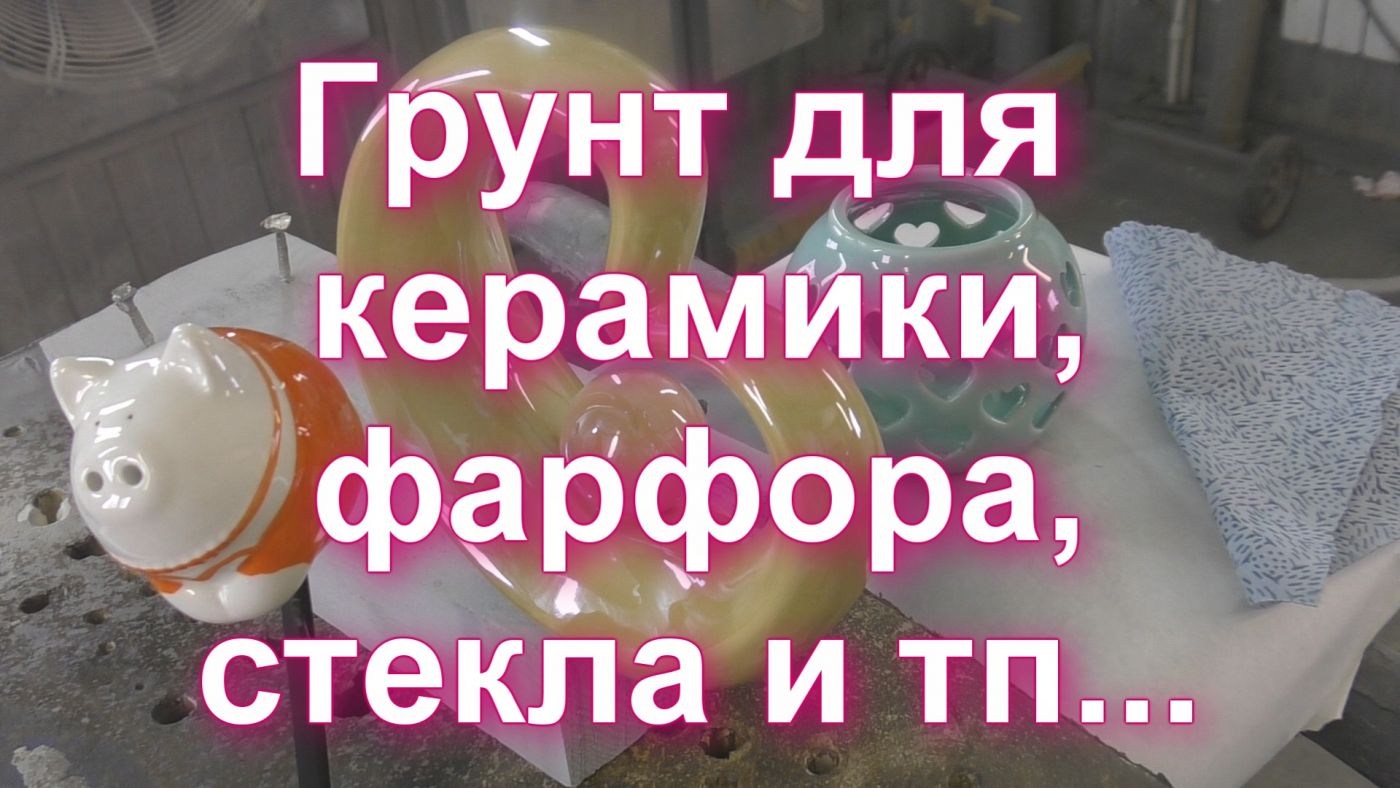 Грунт для керамики, фарфора, стекла и тп...